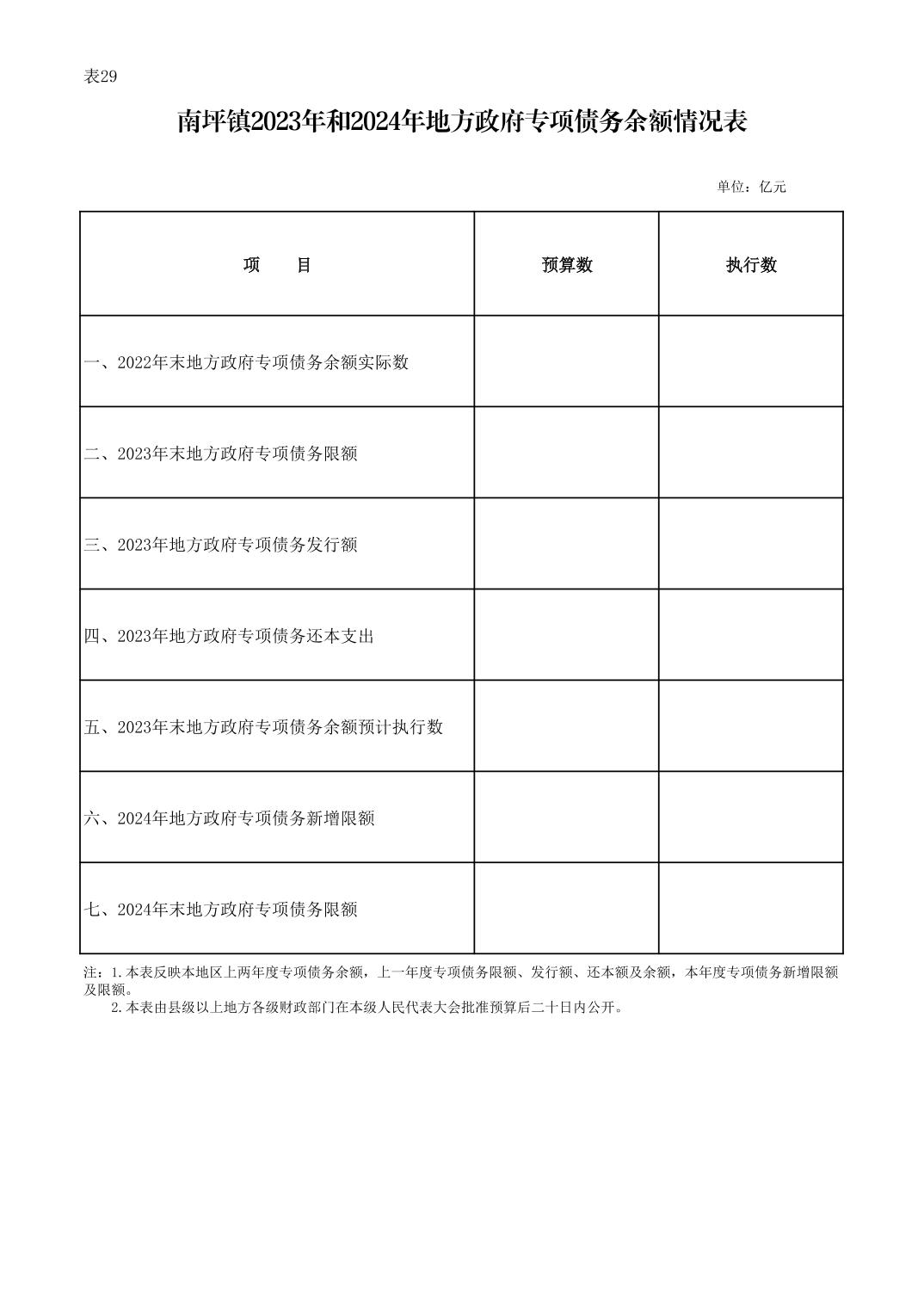 表29

南坪镇2023年和2024年地方政府专项债务余额情况表

单位：亿元

| 项　　目 | 预算数 | 执行数 |
|---|---|---|
| 一、2022年末地方政府专项债务余额实际数 | | |
| 二、2023年末地方政府专项债务限额 | | |
| 三、2023年地方政府专项债务发行额 | | |
| 四、2023年地方政府专项债务还本支出 | | |
| 五、2023年末地方政府专项债务余额预计执行数 | | |
| 六、2024年地方政府专项债务新增限额 | | |
| 七、2024年末地方政府专项债务限额 | | |

注：1.本表反映本地区上两年度专项债务余额，上一年度专项债务限额、发行额、还本额及余额，本年度专项债务新增限额及限额。

2.本表由县级以上地方各级财政部门在本级人民代表大会批准预算后二十日内公开。